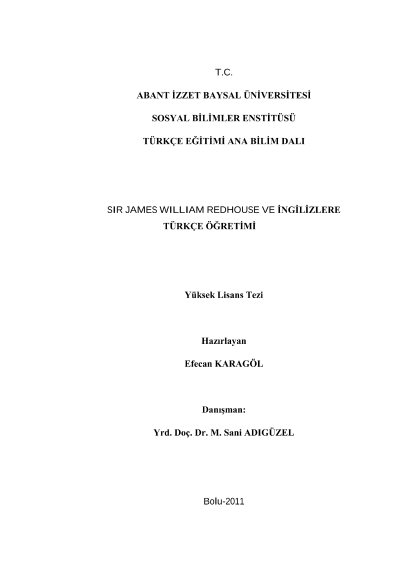 T.C.

ABANT İZZET BAYSAL ÜNİVERSİTESİ

SOSYAL BİLİMLER ENSTİTÜSÜ

TÜRKÇE EĞİTİMİ ANA BİLİM DALI

SIR JAMES WILLIAM REDHOUSE VE İNGİLİZLERE TÜRKÇE ÖĞRETİMİ

Yüksek Lisans Tezi

Hazırlayan

Efecan KARAGÖL

Danışman:

Yrd. Doç. Dr. M. Sani ADIGÜZEL

Bolu-2011